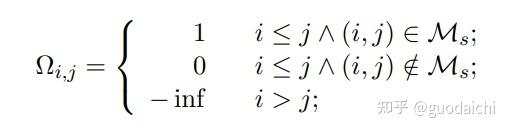 $\Omega_{i,j} = \begin{cases} 1 & i \leq j \wedge (i,j) \in \mathcal{M}_s; \\ 0 & i \leq j \wedge (i,j) \notin \mathcal{M}_s; \\ -\inf & i > j; \end{cases}$

知乎 @guodaichi